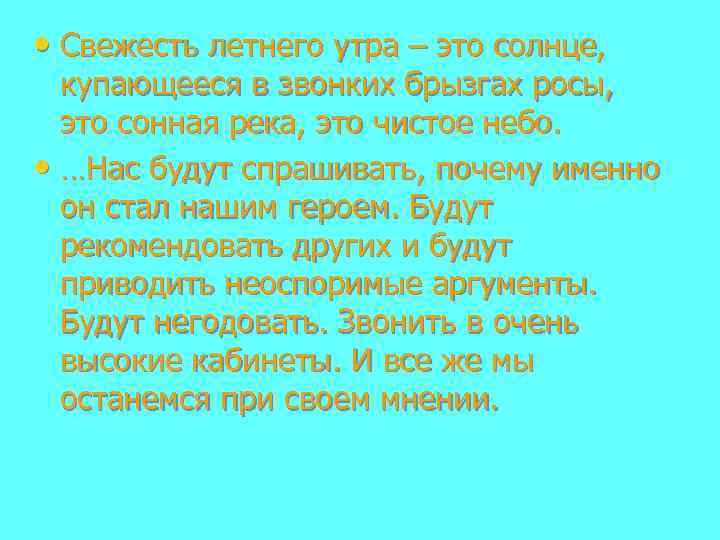 • Свежесть летнего утра – это солнце, купающееся в звонких брызгах росы, это сонная река, это чистое небо.

• …Нас будут спрашивать, почему именно он стал нашим героем. Будут рекомендовать других и будут приводить неоспоримые аргументы. Будут негодовать. Звонить в очень высокие кабинеты. И все же мы останемся при своем мнении.